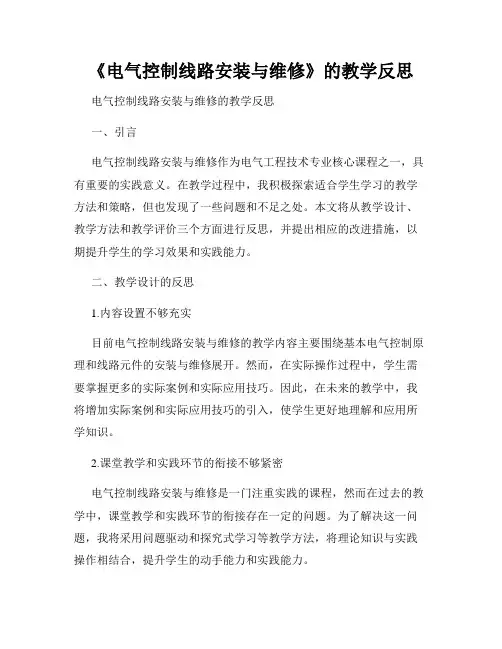 《电气控制线路安装与维修》的教学反思

电气控制线路安装与维修的教学反思

一、引言

电气控制线路安装与维修作为电气工程技术专业核心课程之一，具有重要的实践意义。在教学过程中，我积极探索适合学生学习的教学方法和策略，但也发现了一些问题和不足之处。本文将从教学设计、教学方法和教学评价三个方面进行反思，并提出相应的改进措施，以期提升学生的学习效果和实践能力。

二、教学设计的反思

1.内容设置不够充实

目前电气控制线路安装与维修的教学内容主要围绕基本电气控制原理和线路元件的安装与维修展开。然而，在实际操作过程中，学生需要掌握更多的实际案例和实际应用技巧。因此，在未来的教学中，我将增加实际案例和实际应用技巧的引入，使学生更好地理解和应用所学知识。

2.课堂教学和实践环节的衔接不够紧密

电气控制线路安装与维修是一门注重实践的课程，然而在过去的教学中，课堂教学和实践环节的衔接存在一定的问题。为了解决这一问题，我将采用问题驱动和探究式学习等教学方法，将理论知识与实践操作相结合，提升学生的动手能力和实践能力。